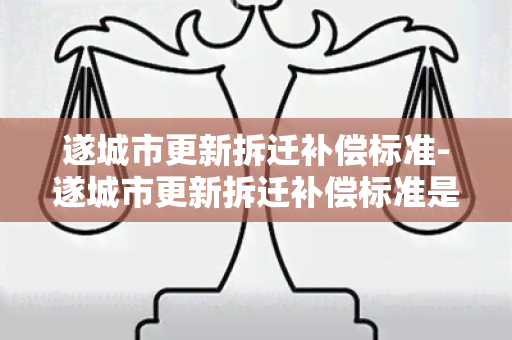 遂城市更新拆迁补偿标准-遂城市更新拆迁补偿标准是